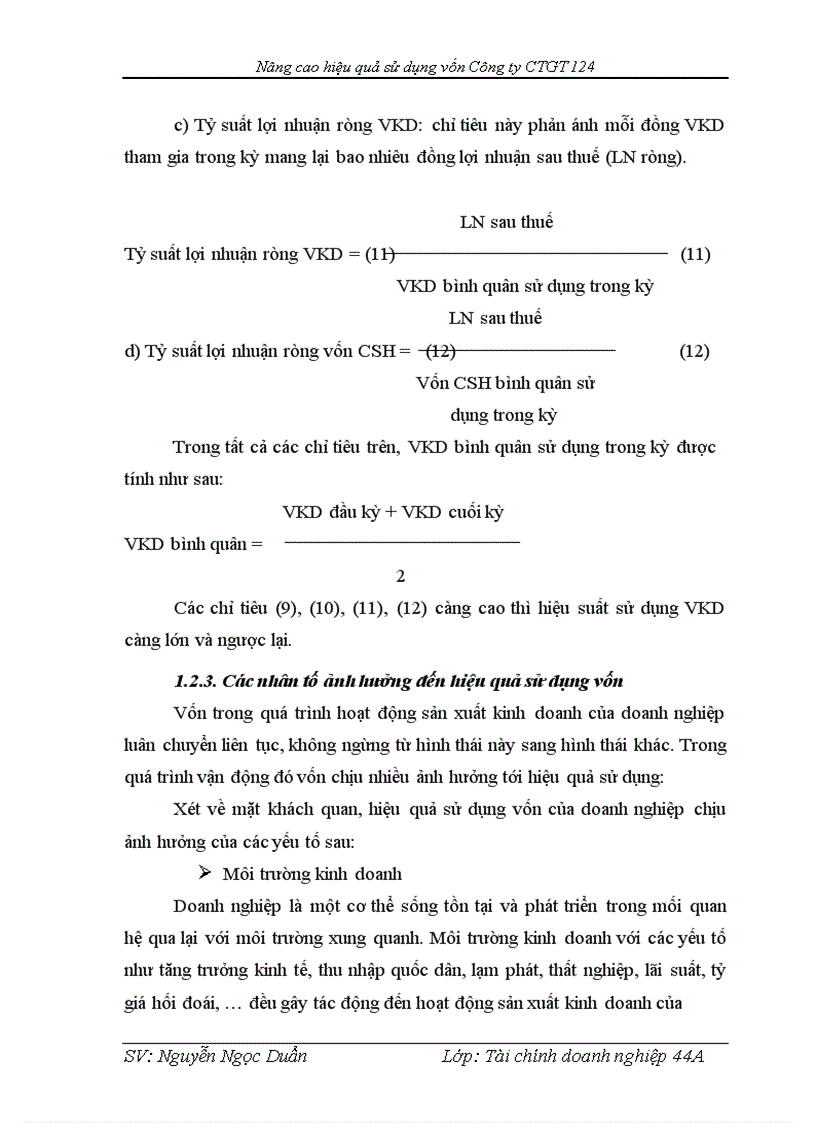 Nâng cao hiệu quả sử dụng vốn Công ty CTGT 124

c) Tỷ suất lợi nhuận ròng VKD: chỉ tiêu này phản ánh mỗi đồng VKD tham gia trong kỳ mang lại bao nhiêu đồng lợi nhuận sau thuế (LN ròng).

Tỷ suất lợi nhuận ròng VKD = (11) $\frac{\text{LN sau thuế}}{\text{VKD bình quân sử dụng trong kỳ}}$ (11)

d) Tỷ suất lợi nhuận ròng vốn CSH = (12) $\frac{\text{LN sau thuế}}{\text{Vốn CSH bình quân sử dụng trong kỳ}}$ (12)

Trong tất cả các chỉ tiêu trên, VKD bình quân sử dụng trong kỳ được tính như sau:

VKD bình quân = $\frac{\text{VKD đầu kỳ + VKD cuối kỳ}}{2}$

Các chỉ tiêu (9), (10), (11), (12) càng cao thì hiệu suất sử dụng VKD càng lớn và ngược lại.

1.2.3. Các nhân tố ảnh hưởng đến hiệu quả sử dụng vốn

Vốn trong quá trình hoạt động sản xuất kinh doanh của doanh nghiệp luân chuyển liên tục, không ngừng từ hình thái này sang hình thái khác. Trong quá trình vận động đó vốn chịu nhiều ảnh hưởng tới hiệu quả sử dụng:

Xét về mặt khách quan, hiệu quả sử dụng vốn của doanh nghiệp chịu ảnh hưởng của các yếu tố sau:

➢ Môi trường kinh doanh

Doanh nghiệp là một cơ thể sống tồn tại và phát triển trong mối quan hệ qua lại với môi trường xung quanh. Môi trường kinh doanh với các yếu tố như tăng trưởng kinh tế, thu nhập quốc dân, lạm phát, thất nghiệp, lãi suất, tỷ giá hối đoái, … đều gây tác động đến hoạt động sản xuất kinh doanh của

SV: Nguyễn Ngọc Duẩn Lớp: Tài chính doanh nghiệp 44A